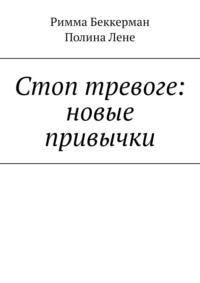 Римма Беккерман
Полина Лене

Стоп тревоге: новые привычки